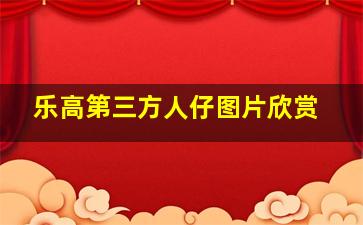 乐高第三方人仔图片欣赏